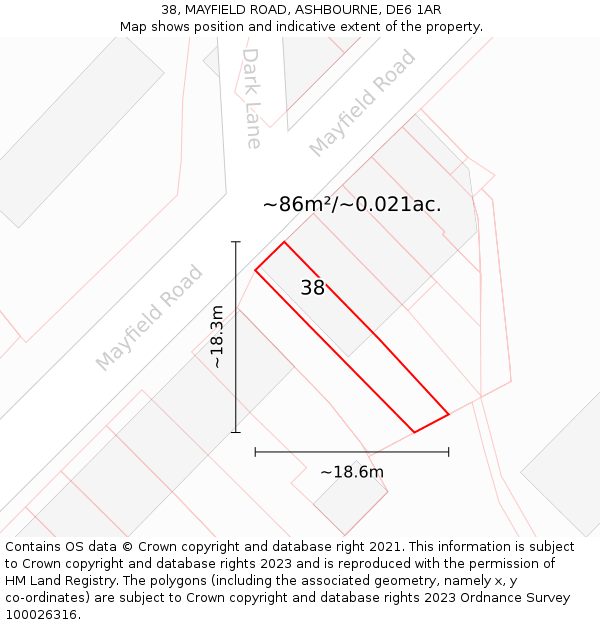 38, MAYFIELD ROAD, ASHBOURNE, DE6 1AR
Map shows position and indicative extent of the property.

Dark Lane

Mayfield Road

~86m²/~0.021ac.

38

Mayfield Road

~18.3m

~18.6m

Contains OS data © Crown copyright and database right 2021. This information is subject to Crown copyright and database rights 2023 and is reproduced with the permission of HM Land Registry. The polygons (including the associated geometry, namely x, y co-ordinates) are subject to Crown copyright and database rights 2023 Ordnance Survey 100026316.